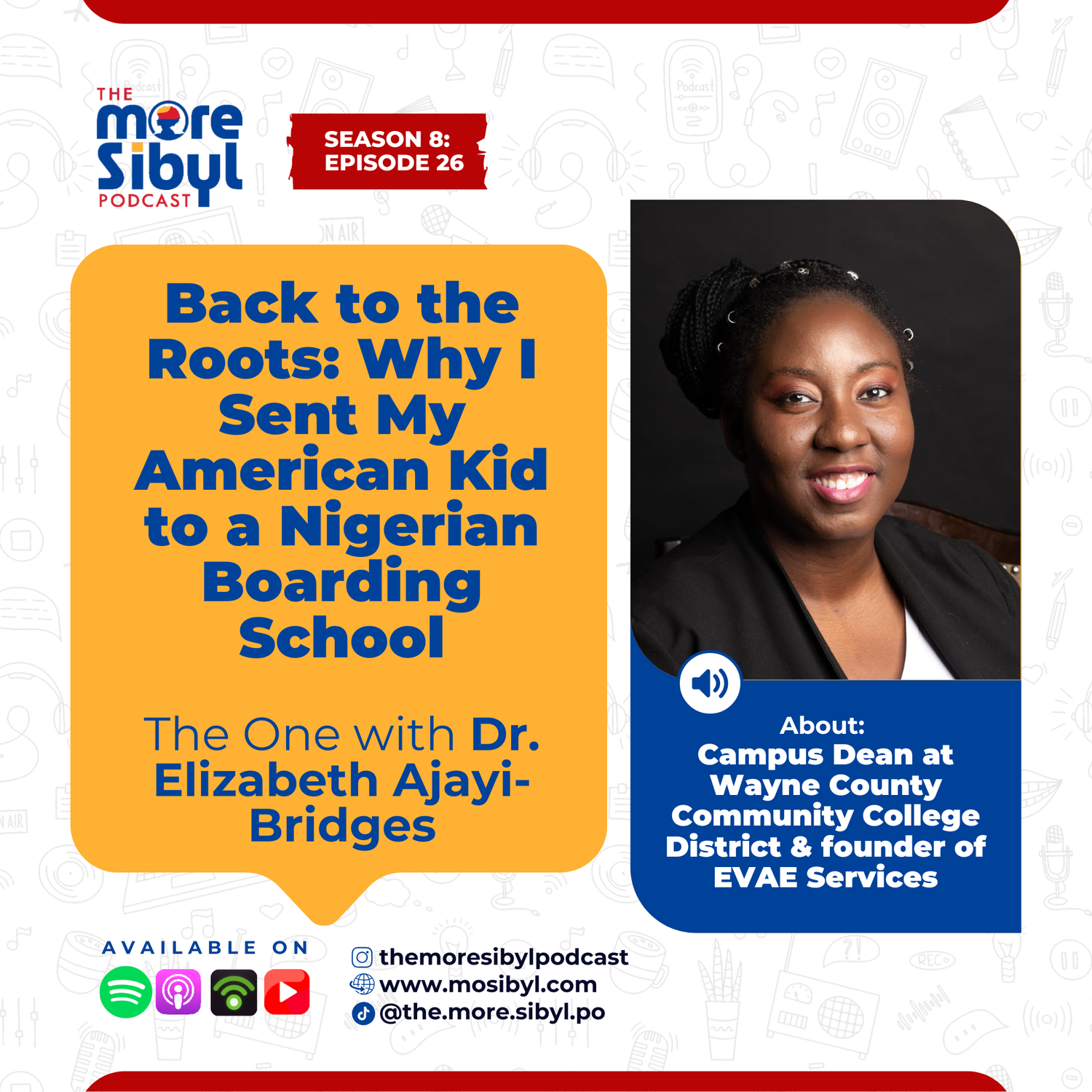 THE
more
Sibyl
PODCAST

SEASON 8:
EPISODE 26

Back to the Roots: Why I Sent My American Kid to a Nigerian Boarding School

The One with Dr. Elizabeth Ajayi-Bridges

About:
Campus Dean at Wayne County Community College District & founder of EVAE Services

AVAILABLE ON

themoresibylpodcast
www.mosibyl.com
@the.more.sibyl.po